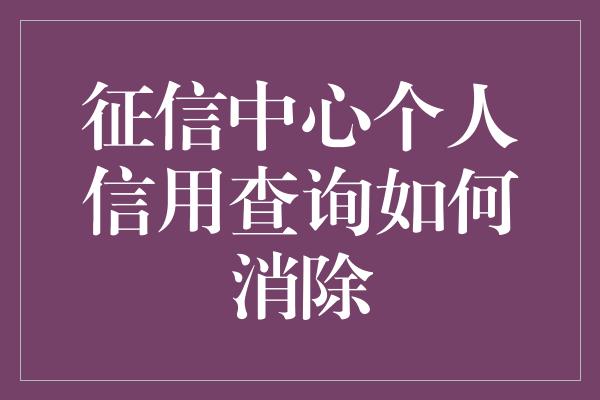 征信中心个人信用查询如何消除